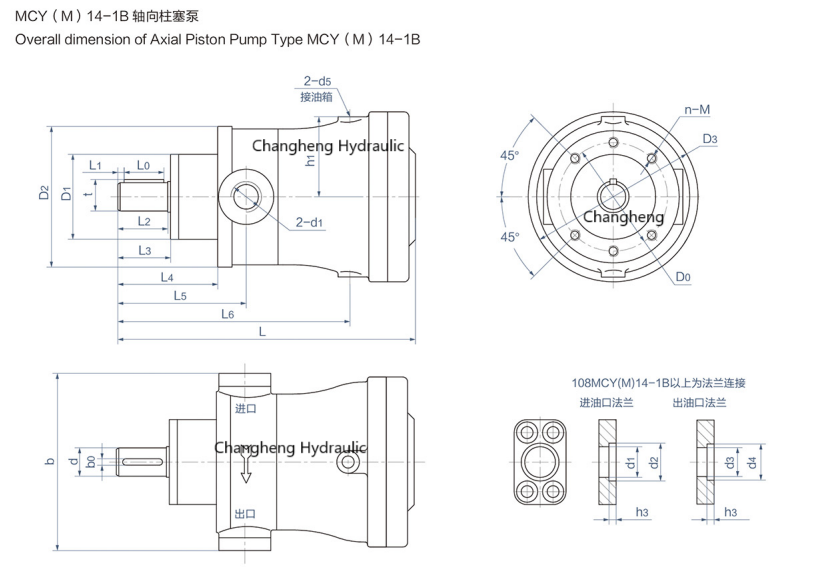 MCY（M）14-1B 轴向柱塞泵
Overall dimension of Axial Piston Pump Type MCY（M）14-1B

2-d5
接油箱
Changheng Hydraulic
h1
L1
L0
D2
D1
t
L2
2-d1
L3
L4
L5
L6
L

n-M
D3
45°
Changheng
45°
D0

进口
Changheng Hydraulic
b
d
b0
出口

108MCY(M)14-1B以上为法兰连接
进油口法兰
出油口法兰
d1
d2
d3
d4
h3
h3